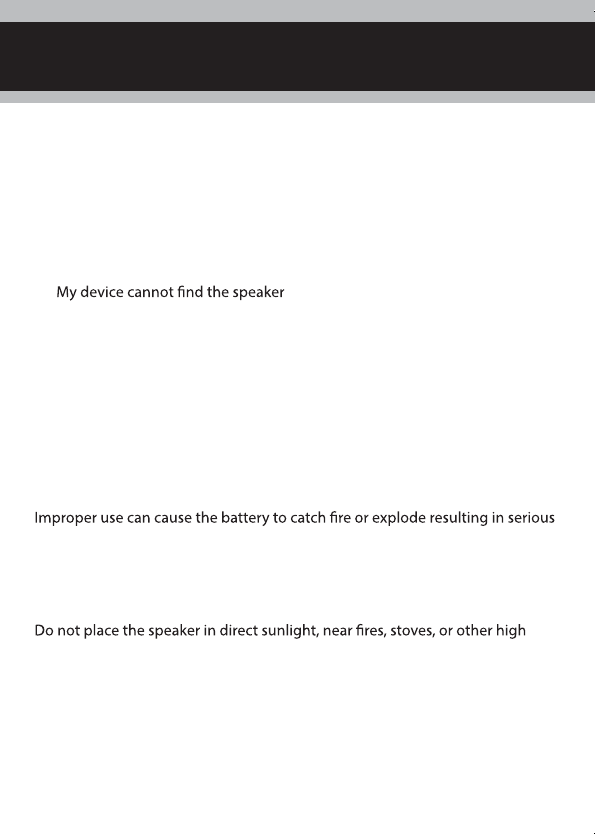 My device cannot find the speaker

Improper use can cause the battery to catch fire or explode resulting in serious

Do not place the speaker in direct sunlight, near fires, stoves, or other high